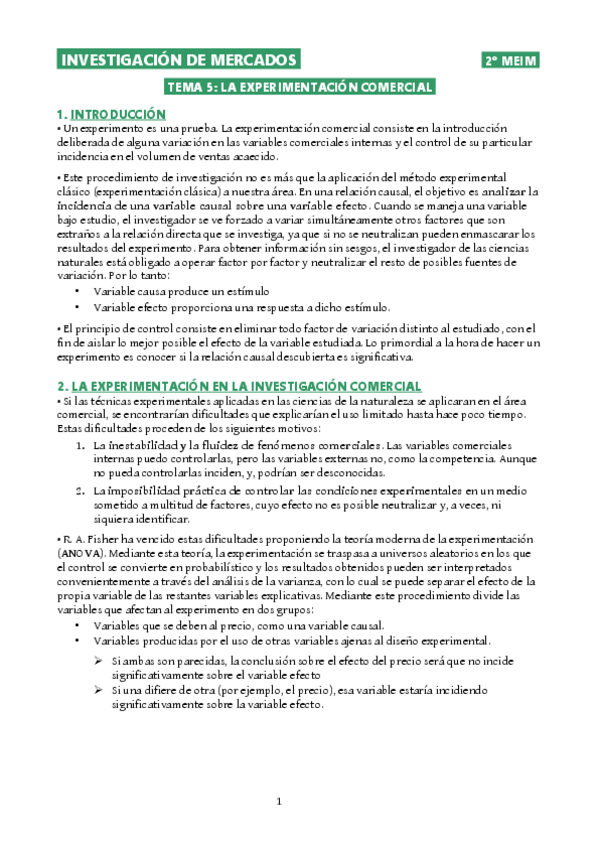 INVESTIGACIÓN DE MERCADOS

2º MEIM

TEMA 5: LA EXPERIMENTACIÓN COMERCIAL

1. INTRODUCCIÓN

• Un experimento es una prueba. La experimentación comercial consiste en la introducción deliberada de alguna variación en las variables comerciales internas y el control de su particular incidencia en el volumen de ventas acaecido.

• Este procedimiento de investigación no es más que la aplicación del método experimental clásico (experimentación clásica) a nuestra área. En una relación causal, el objetivo es analizar la incidencia de una variable causal sobre una variable efecto. Cuando se maneja una variable bajo estudio, el investigador se ve forzado a variar simultáneamente otros factores que son extraños a la relación directa que se investiga, ya que si no se neutralizan pueden enmascarar los resultados del experimento. Para obtener información sin sesgos, el investigador de las ciencias naturales está obligado a operar factor por factor y neutralizar el resto de posibles fuentes de variación. Por lo tanto:

• Variable causa produce un estímulo
• Variable efecto proporciona una respuesta a dicho estímulo.

• El principio de control consiste en eliminar todo factor de variación distinto al estudiado, con el fin de aislar lo mejor posible el efecto de la variable estudiada. Lo primordial a la hora de hacer un experimento es conocer si la relación causal descubierta es significativa.

2. LA EXPERIMENTACIÓN EN LA INVESTIGACIÓN COMERCIAL

• Si las técnicas experimentales aplicadas en las ciencias de la naturaleza se aplicaran en el área comercial, se encontrarían dificultades que explicarían el uso limitado hasta hace poco tiempo. Estas dificultades proceden de los siguientes motivos:

1. La inestabilidad y la fluidez de fenómenos comerciales. Las variables comerciales internas puedo controlarlas, pero las variables externas no, como la competencia. Aunque no pueda controlarlas inciden, y, podrían ser desconocidas.
2. La imposibilidad práctica de controlar las condiciones experimentales en un medio sometido a multitud de factores, cuyo efecto no es posible neutralizar y, a veces, ni siquiera identificar.

• R. A. Fisher ha vencido estas dificultades proponiendo la teoría moderna de la experimentación (ANOVA). Mediante esta teoría, la experimentación se traspasa a universos aleatorios en los que el control se convierte en probabilístico y los resultados obtenidos pueden ser interpretados convenientemente a través del análisis de la varianza, con lo cual se puede separar el efecto de la propia variable de las restantes variables explicativas. Mediante este procedimiento divide las variables que afectan al experimento en dos grupos:

• Variables que se deben al precio, como una variable causal.
• Variables producidas por el uso de otras variables ajenas al diseño experimental.

➢ Si ambas son parecidas, la conclusión sobre el efecto del precio será que no incide significativamente sobre el variable efecto
➢ Si una difiere de otra (por ejemplo, el precio), esa variable estaría incidiendo significativamente sobre la variable efecto.

1